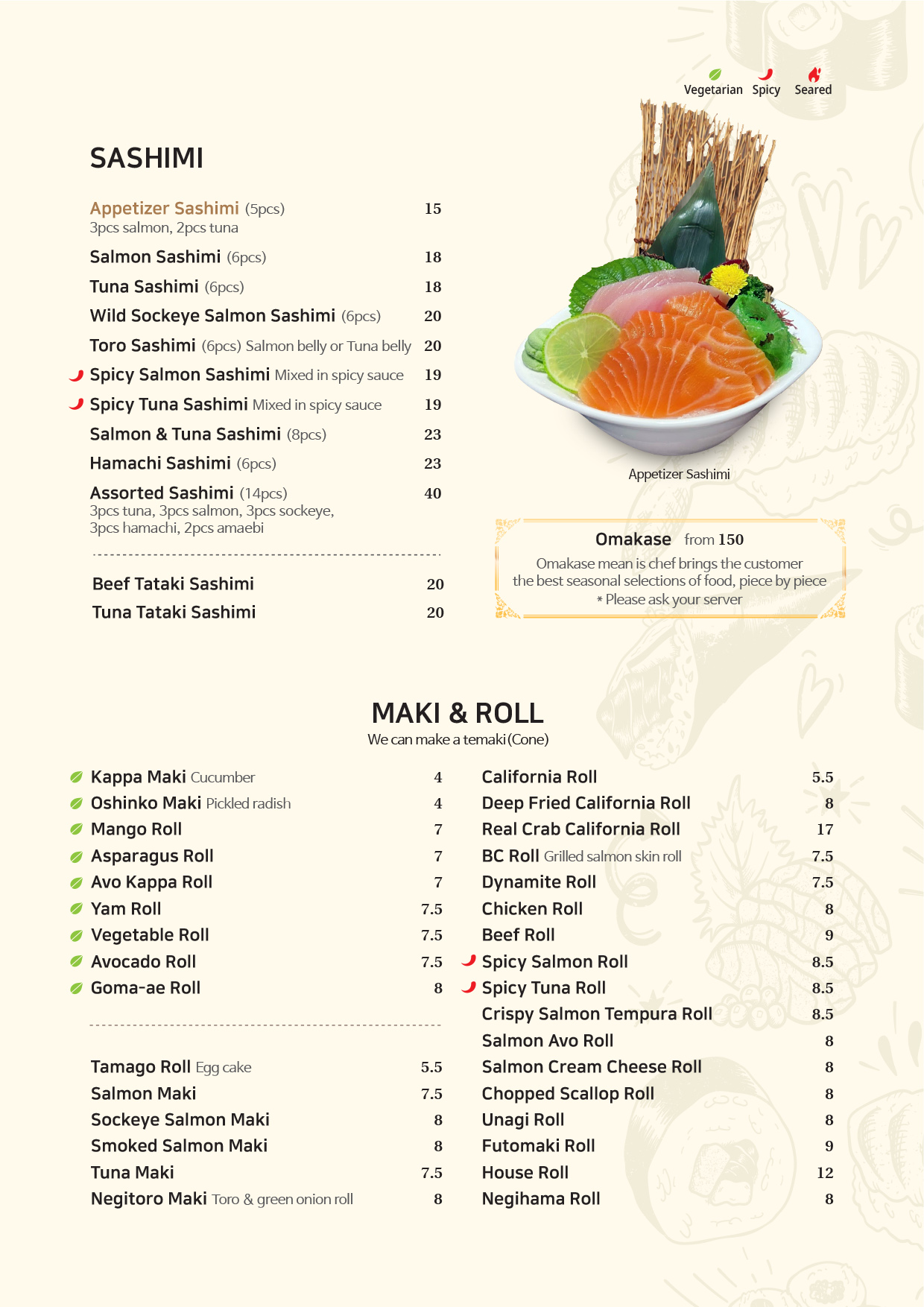 Vegetarian Spicy Seared

SASHIMI

Appetizer Sashimi (5pcs) 15
3pcs salmon, 2pcs tuna

Salmon Sashimi (6pcs) 18

Tuna Sashimi (6pcs) 18

Wild Sockeye Salmon Sashimi (6pcs) 20

Toro Sashimi (6pcs) Salmon belly or Tuna belly 20

Spicy Salmon Sashimi Mixed in spicy sauce 19

Spicy Tuna Sashimi Mixed in spicy sauce 19

Salmon & Tuna Sashimi (8pcs) 23

Hamachi Sashimi (6pcs) 23

Assorted Sashimi (14pcs) 40
3pcs tuna, 3pcs salmon, 3pcs sockeye, 3pcs hamachi, 2pcs amaebi

Beef Tataki Sashimi 20

Tuna Tataki Sashimi 20

Appetizer Sashimi

Omakase from 150
Omakase mean is chef brings the customer the best seasonal selections of food, piece by piece
* Please ask your server

MAKI & ROLL
We can make a temaki (Cone)

Kappa Maki Cucumber 4
Oshinko Maki Pickled radish 4
Mango Roll 7
Asparagus Roll 7
Avo Kappa Roll 7
Yam Roll 7.5
Vegetable Roll 7.5
Avocado Roll 7.5
Goma-ae Roll 8

Tamago Roll Egg cake 5.5
Salmon Maki 7.5
Sockeye Salmon Maki 8
Smoked Salmon Maki 8
Tuna Maki 7.5
Negitoro Maki Toro & green onion roll 8

California Roll 5.5
Deep Fried California Roll 8
Real Crab California Roll 17
BC Roll Grilled salmon skin roll 7.5
Dynamite Roll 7.5
Chicken Roll 8
Beef Roll 9
Spicy Salmon Roll 8.5
Spicy Tuna Roll 8.5
Crispy Salmon Tempura Roll 8.5
Salmon Avo Roll 8
Salmon Cream Cheese Roll 8
Chopped Scallop Roll 8
Unagi Roll 8
Futomaki Roll 9
House Roll 12
Negihama Roll 8